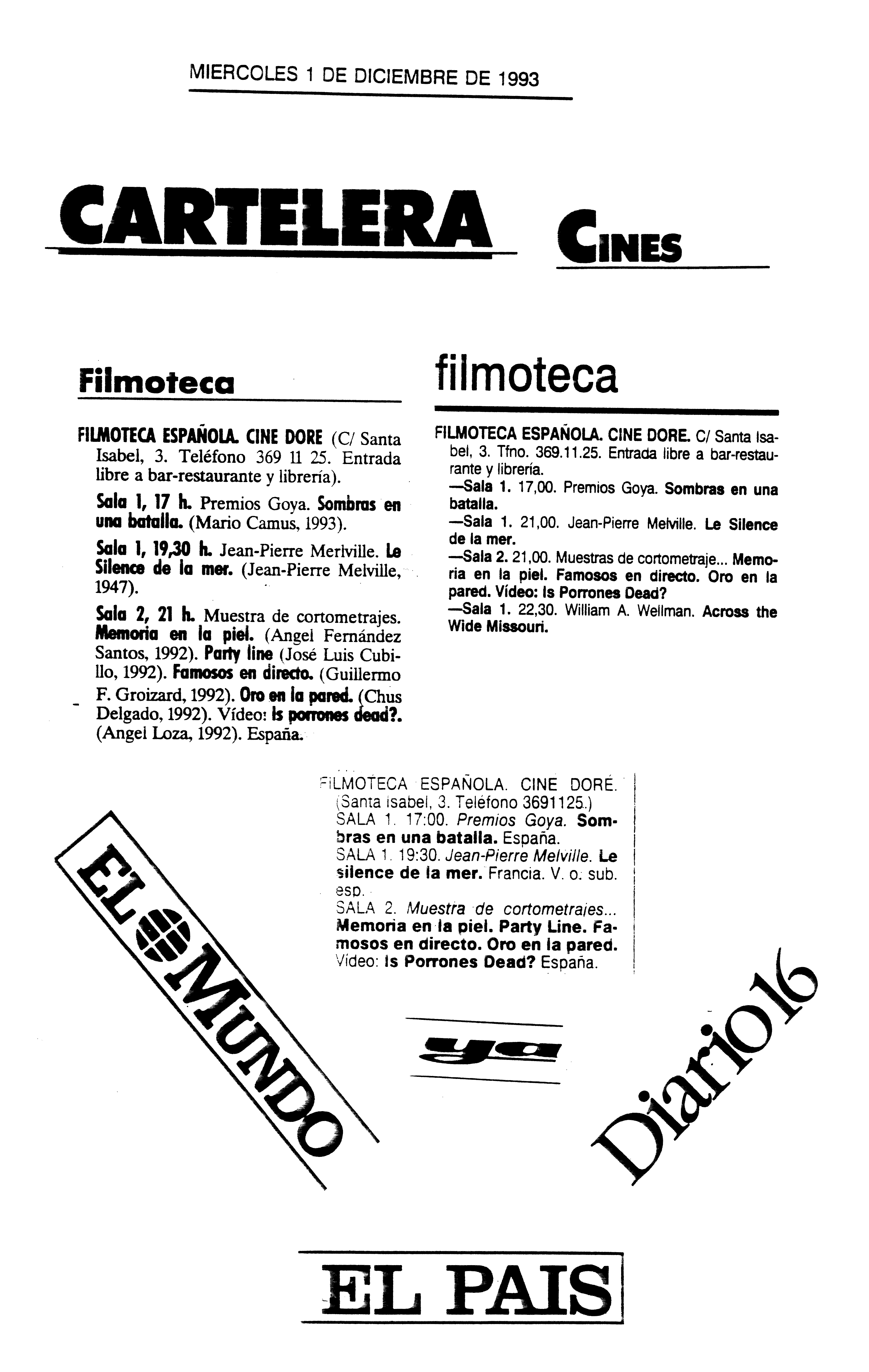 MIERCOLES 1 DE DICIEMBRE DE 1993

CARTELERA

CINES

Filmoteca

FILMOTECA ESPAÑOLA. CINE DORE (C/ Santa Isabel, 3. Teléfono 369 11 25. Entrada libre a bar-restaurante y librería).

Sala 1, 17 h. Premios Goya. Sombras en una batalla. (Mario Camus, 1993).

Sala 1, 19,30 h. Jean-Pierre Merlville. Le Silence de la mer. (Jean-Pierre Melville, 1947).

Sala 2, 21 h. Muestra de cortometrajes. Memoria en la piel. (Angel Fernández Santos, 1992). Party line (José Luis Cubillo, 1992). Famosos en directo. (Guillermo F. Groizard, 1992). Oro en la pared. (Chus Delgado, 1992). Vídeo: Is porrones dead?. (Angel Loza, 1992). España.

filmoteca

FILMOTECA ESPAÑOLA. CINE DORE. C/ Santa Isabel, 3. Tfno. 369.11.25. Entrada libre a bar-restaurante y librería.
—Sala 1. 17,00. Premios Goya. Sombras en una batalla.
—Sala 1. 21,00. Jean-Pierre Melville. Le Silence de la mer.
—Sala 2. 21,00. Muestras de cortometraje... Memoria en la piel. Famosos en directo. Oro en la pared. Vídeo: Is Porrones Dead?
—Sala 1. 22,30. William A. Wellman. Across the Wide Missouri.

FILMOTECA ESPAÑOLA. CINE DORÉ. (Santa Isabel, 3. Teléfono 3691125.)
SALA 1. 17:00. Premios Goya. Sombras en una batalla. España.
SALA 1. 19:30. Jean-Pierre Melville. Le silence de la mer. Francia. V. o. sub. esp.
SALA 2. Muestra de cortometrajes... Memoria en la piel. Party Line. Famosos en directo. Oro en la pared. Vídeo: Is Porrones Dead? España.

EL MUNDO

ya

Diario16

EL PAIS